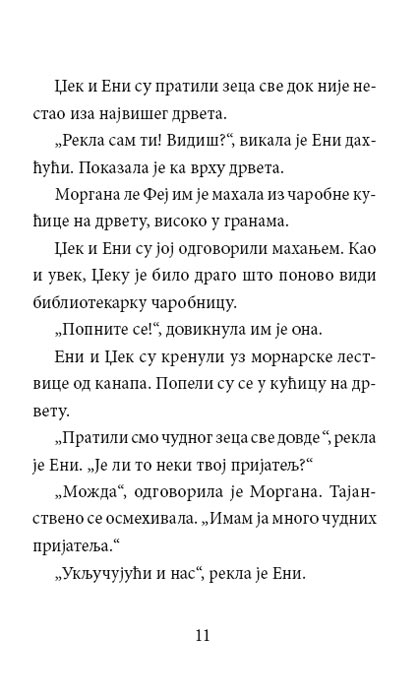 Џек и Ени су пратили зеца све док није нестао иза највишег дрвета.

„Рекла сам ти! Видиш?“, викала је Ени дахћући. Показала је ка врху дрвета.

Моргана ле Феј им је махала из чаробне кућице на дрвету, високо у гранама.

Џек и Ени су јој одговорили махањем. Као и увек, Џеку је било драго што поново види библиотекарку чаробницу.

„Попните се!“, довикнула им је она.

Ени и Џек су кренули уз морнарске лествице од канапа. Попели су се у кућицу на дрвету.

„Пратили смо чудног зеца све довде“, рекла је Ени. „Је ли то неки твој пријатељ?“

„Можда“, одговорила је Моргана. Тајанствено се осмехивала. „Имам ја много чудних пријатеља.“

„Укључујући и нас“, рекла је Ени.

11